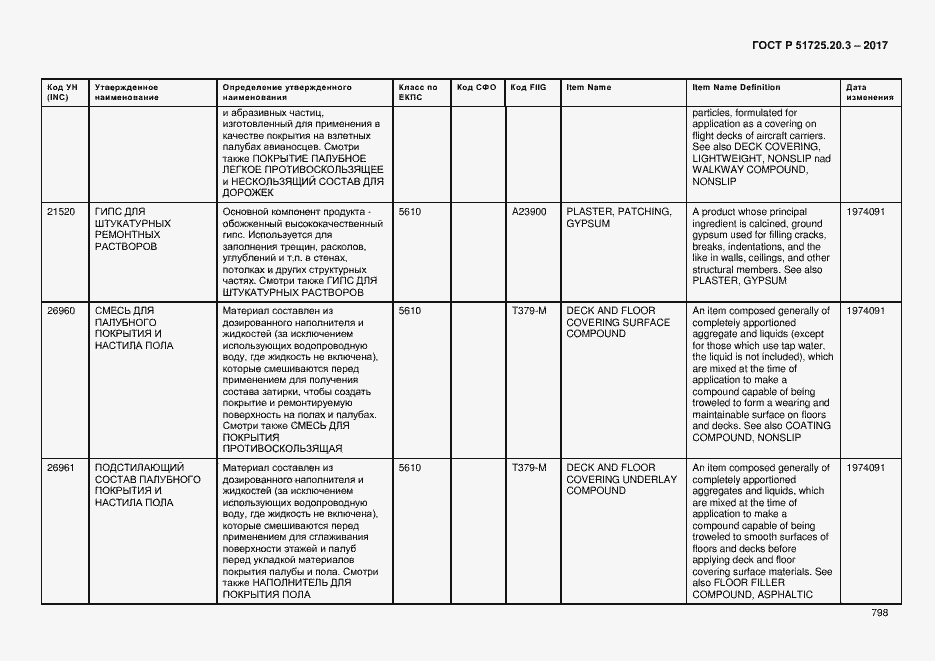 ГОСТ Р 51725.20.3 – 2017

| Код УН (INC) | Утвержденное наименование | Определение утвержденного наименования | Класс по ЕКПС | Код СФО | Код FIIG | Item Name | Item Name Definition | Дата изменения |
|---|---|---|---|---|---|---|---|---|
| | | и абразивных частиц, изготовленный для применения в качестве покрытия на взлетных палубах авианосцев. Смотри также ПОКРЫТИЕ ПАЛУБНОЕ ЛЕГКОЕ ПРОТИВОСКОЛЬЗЯЩЕЕ и НЕСКОЛЬЗЯЩИЙ СОСТАВ ДЛЯ ДОРОЖЕК | | | | | particles, formulated for application as a covering on flight decks of aircraft carriers. See also DECK COVERING, LIGHTWEIGHT, NONSLIP nad WALKWAY COMPOUND, NONSLIP | |
| 21520 | ГИПС ДЛЯ ШТУКАТУРНЫХ РЕМОНТНЫХ РАСТВОРОВ | Основной компонент продукта - обожженный высококачественный гипс. Используется для заполнения трещин, расколов, углублений и т.п. в стенах, потолках и других структурных частях. Смотри также ГИПС ДЛЯ ШТУКАТУРНЫХ РАСТВОРОВ | 5610 | | A23900 | PLASTER, PATCHING, GYPSUM | A product whose principal ingredient is calcined, ground gypsum used for filling cracks, breaks, indentations, and the like in walls, ceilings, and other structural members. See also PLASTER, GYPSUM | 1974091 |
| 26960 | СМЕСЬ ДЛЯ ПАЛУБНОГО ПОКРЫТИЯ И НАСТИЛА ПОЛА | Материал составлен из дозированного наполнителя и жидкостей (за исключением использующих водопроводную воду, где жидкость не включена), которые смешиваются перед применением для получения состава затирки, чтобы создать покрытие и ремонтируемую поверхность на полах и палубах. Смотри также СМЕСЬ ДЛЯ ПОКРЫТИЯ ПРОТИВОСКОЛЬЗЯЩАЯ | 5610 | | T379-M | DECK AND FLOOR COVERING SURFACE COMPOUND | An item composed generally of completely apportioned aggregate and liquids (except for those which use tap water, the liquid is not included), which are mixed at the time of application to make a compound capable of being troweled to form a wearing and maintainable surface on floors and decks. See also COATING COMPOUND, NONSLIP | 1974091 |
| 26961 | ПОДСТИЛАЮЩИЙ СОСТАВ ПАЛУБНОГО ПОКРЫТИЯ И НАСТИЛА ПОЛА | Материал составлен из дозированного наполнителя и жидкостей (за исключением использующих водопроводную воду, где жидкость не включена), которые смешиваются перед применением для сглаживания поверхности этажей и палуб перед укладкой материалов покрытия палубы и пола. Смотри также НАПОЛНИТЕЛЬ ДЛЯ ПОКРЫТИЯ ПОЛА | 5610 | | T379-M | DECK AND FLOOR COVERING UNDERLAY COMPOUND | An item composed generally of completely apportioned aggregates and liquids, which are mixed at the time of application to make a compound capable of being troweled to smooth surfaces of floors and decks before applying deck and floor covering surface materials. See also FLOOR FILLER COMPOUND, ASPHALTIC | 1974091 |

798